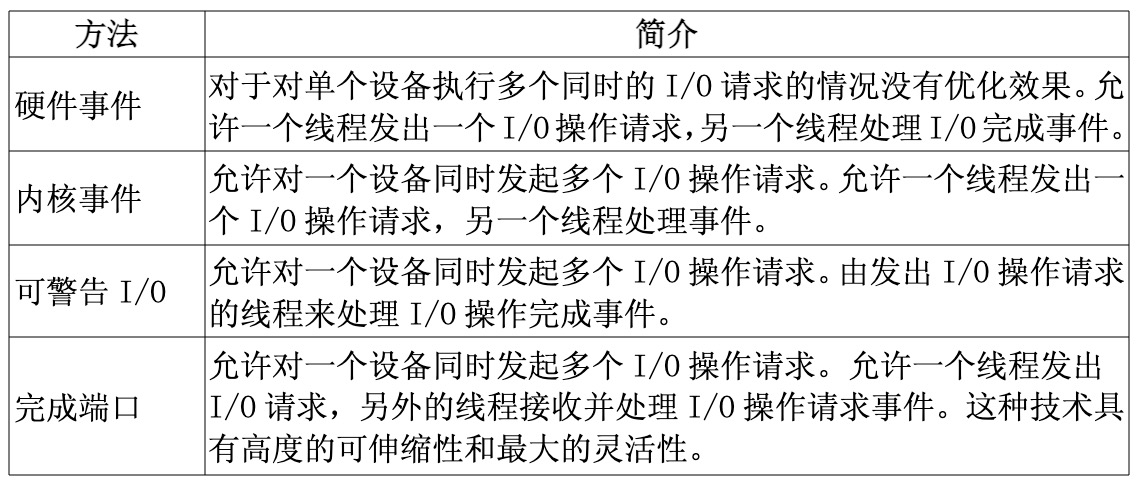 | 方法 | 简介 |
|---|---|
| 硬件事件 | 对于对单个设备执行多个同时的 I/O 请求的情况没有优化效果。允许一个线程发出一个 I/O 操作请求,另一个线程处理 I/O 完成事件。 |
| 内核事件 | 允许对一个设备同时发起多个 I/O 操作请求。允许一个线程发出一个 I/O 操作请求，另一个线程处理事件。 |
| 可警告 I/O | 允许对一个设备同时发起多个 I/O 操作请求。由发出 I/O 操作请求的线程来处理 I/O 操作完成事件。 |
| 完成端口 | 允许对一个设备同时发起多个 I/O 操作请求。允许一个线程发出 I/O 请求，另外的线程接收并处理 I/O 操作请求事件。这种技术具有高度的可伸缩性和最大的灵活性。 |